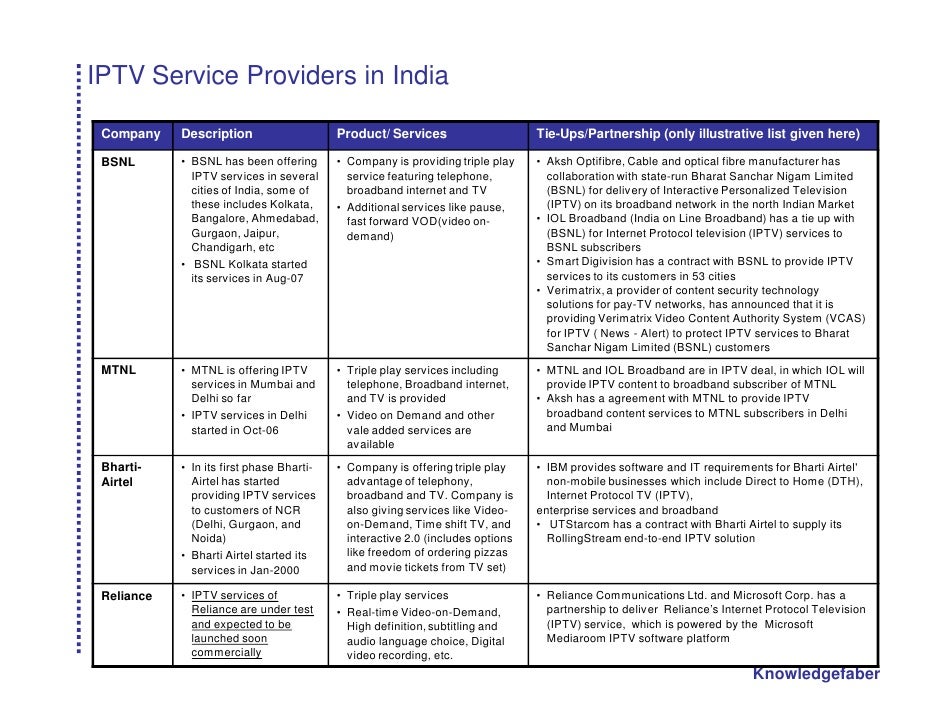 IPTV Service Providers in India

| Company | Description | Product/ Services | Tie-Ups/Partnership (only illustrative list given here) |
|---|---|---|---|
| BSNL | • BSNL has been offering IPTV services in several cities of India, some of these includes Kolkata, Bangalore, Ahmedabad, Gurgaon, Jaipur, Chandigarh, etc • BSNL Kolkata started its services in Aug-07 | • Company is providing triple play service featuring telephone, broadband internet and TV • Additional services like pause, fast forward VOD(video on-demand) | • Aksh Optifibre, Cable and optical fibre manufacturer has collaboration with state-run Bharat Sanchar Nigam Limited (BSNL) for delivery of Interactive Personalized Television (IPTV) on its broadband network in the north Indian Market • IOL Broadband (India on Line Broadband) has a tie up with (BSNL) for Internet Protocol television (IPTV) services to BSNL subscribers • Smart Digivision has a contract with BSNL to provide IPTV services to its customers in 53 cities • Verimatrix, a provider of content security technology solutions for pay-TV networks, has announced that it is providing Verimatrix Video Content Authority System (VCAS) for IPTV ( News - Alert) to protect IPTV services to Bharat Sanchar Nigam Limited (BSNL) customers |
| MTNL | • MTNL is offering IPTV services in Mumbai and Delhi so far • IPTV services in Delhi started in Oct-06 | • Triple play services including telephone, Broadband internet, and TV is provided • Video on Demand and other vale added services are available | • MTNL and IOL Broadband are in IPTV deal, in which IOL will provide IPTV content to broadband subscriber of MTNL • Aksh has a agreement with MTNL to provide IPTV broadband content services to MTNL subscribers in Delhi and Mumbai |
| Bharti-Airtel | • In its first phase Bharti-Airtel has started providing IPTV services to customers of NCR (Delhi, Gurgaon, and Noida) • Bharti Airtel started its services in Jan-2000 | • Company is offering triple play advantage of telephony, broadband and TV. Company is also giving services like Video-on-Demand, Time shift TV, and interactive 2.0 (includes options like freedom of ordering pizzas and movie tickets from TV set) | • IBM provides software and IT requirements for Bharti Airtel' non-mobile businesses which include Direct to Home (DTH), Internet Protocol TV (IPTV), enterprise services and broadband • UTStarcom has a contract with Bharti Airtel to supply its RollingStream end-to-end IPTV solution |
| Reliance | • IPTV services of Reliance are under test and expected to be launched soon commercially | • Triple play services • Real-time Video-on-Demand, High definition, subtitling and audio language choice, Digital video recording, etc. | • Reliance Communications Ltd. and Microsoft Corp. has a partnership to deliver Reliance's Internet Protocol Television (IPTV) service, which is powered by the Microsoft Mediaroom IPTV software platform |

Knowledgefaber